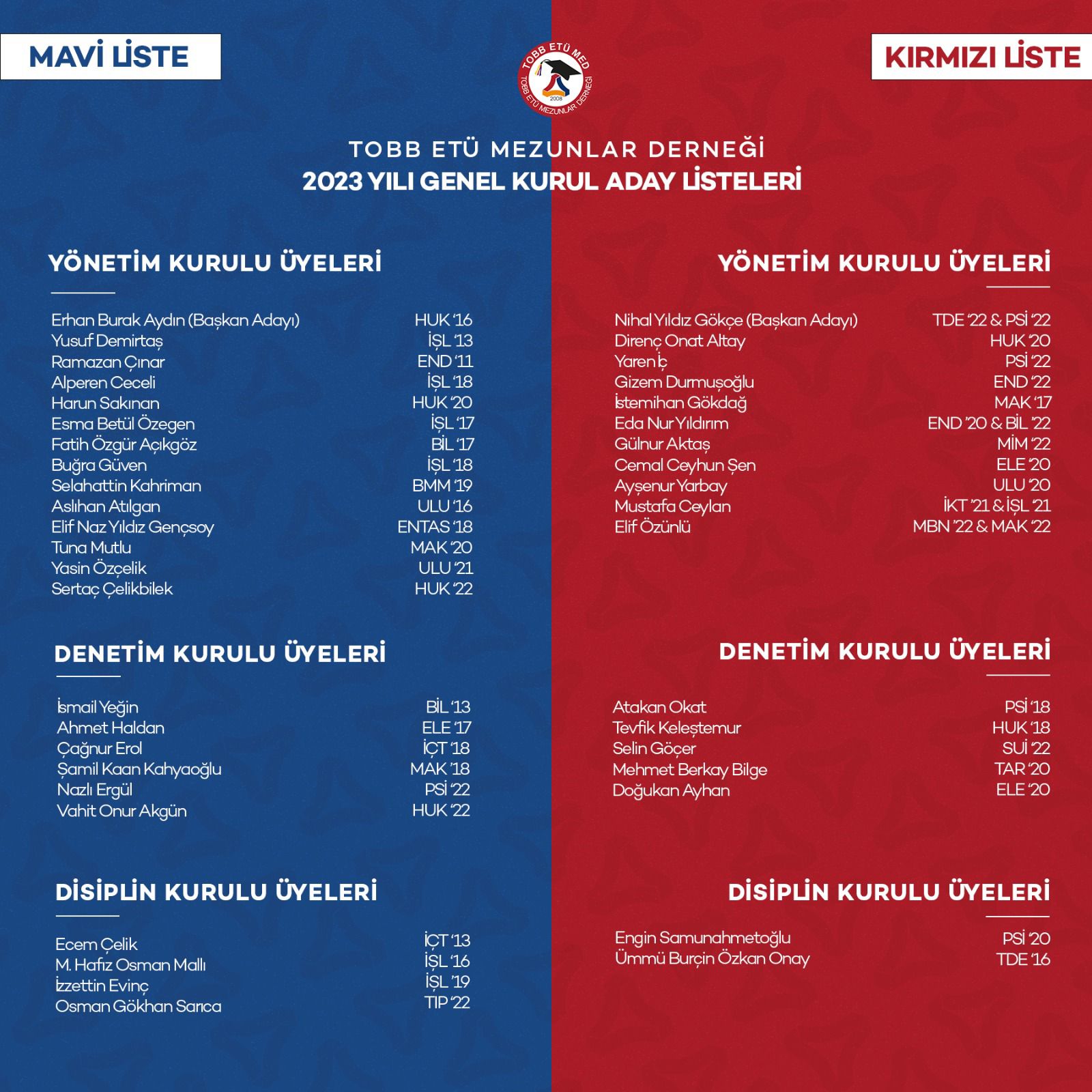 MAVİ LİSTE

TOBB ETÜ MED
TOBB ETÜ MEZUNLAR DERNEĞİ
2008

KIRMIZI LİSTE

TOBB ETÜ MEZUNLAR DERNEĞİ
2023 YILI GENEL KURUL ADAY LİSTELERİ

YÖNETİM KURULU ÜYELERİ

| | |
|---|---|
| Erhan Burak Aydın (Başkan Adayı) | HUK '16 |
| Yusuf Demirtaş | İŞL '13 |
| Ramazan Çınar | END '11 |
| Alperen Ceceli | İŞL '18 |
| Harun Sakınan | HUK '20 |
| Esma Betül Özegen | İŞL '17 |
| Fatih Özgür Açıkgöz | BİL '17 |
| Buğra Güven | İŞL '18 |
| Selahattin Kahriman | BMM '19 |
| Aslıhan Atılgan | ULU '16 |
| Elif Naz Yıldız Gençsoy | ENTAS '18 |
| Tuna Mutlu | MAK '20 |
| Yasin Özçelik | ULU '21 |
| Sertaç Çelikbilek | HUK '22 |

DENETİM KURULU ÜYELERİ

| | |
|---|---|
| İsmail Yeğin | BİL '13 |
| Ahmet Haldan | ELE '17 |
| Çağnur Erol | İÇT '18 |
| Şamil Kaan Kahyaoğlu | MAK '18 |
| Nazlı Ergül | PSİ '22 |
| Vahit Onur Akgün | HUK '22 |

DİSİPLİN KURULU ÜYELERİ

| | |
|---|---|
| Ecem Çelik | İÇT '13 |
| M. Hafız Osman Mallı | İŞL '16 |
| İzzettin Evinç | İŞL '19 |
| Osman Gökhan Sarıca | TIP '22 |

YÖNETİM KURULU ÜYELERİ

| | |
|---|---|
| Nihal Yıldız Gökçe (Başkan Adayı) | TDE '22 & PSİ '22 |
| Direnç Onat Altay | HUK '20 |
| Yaren İç | PSİ '22 |
| Gizem Durmuşoğlu | END '22 |
| İstemihan Gökdağ | MAK '17 |
| Eda Nur Yıldırım | END '20 & BİL '22 |
| Gülnur Aktaş | MİM '22 |
| Cemal Ceyhun Şen | ELE '20 |
| Ayşenur Yarbay | ULU '20 |
| Mustafa Ceylan | İKT '21 & İŞL '21 |
| Elif Özünlü | MBN '22 & MAK '22 |

DENETİM KURULU ÜYELERİ

| | |
|---|---|
| Atakan Okat | PSİ '18 |
| Tevfik Keleştemur | HUK '18 |
| Selin Göçer | SUİ '22 |
| Mehmet Berkay Bilge | TAR '20 |
| Doğukan Ayhan | ELE '20 |

DİSİPLİN KURULU ÜYELERİ

| | |
|---|---|
| Engin Samunahmetoğlu | PSİ '20 |
| Ümmü Burçin Özkan Onay | TDE '16 |